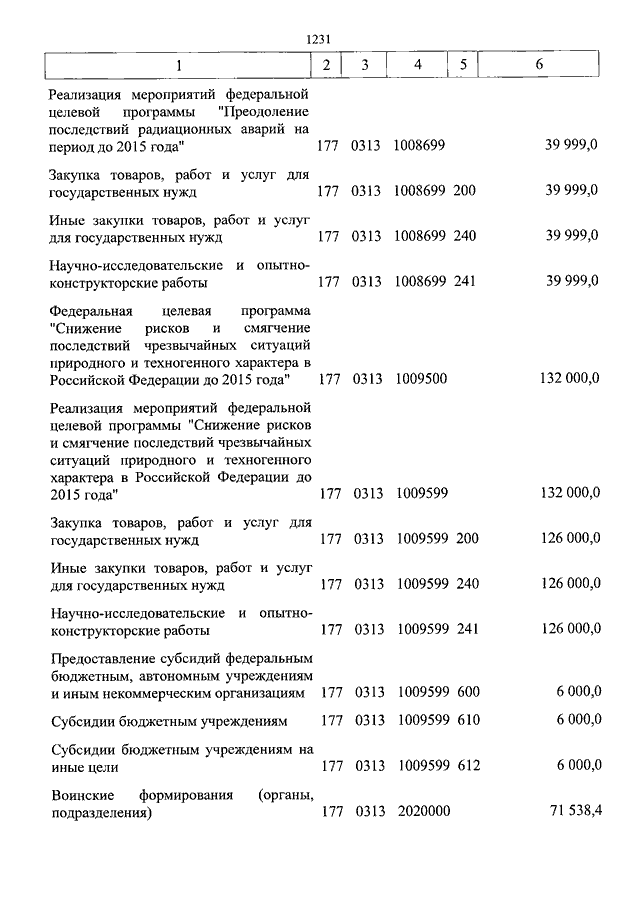 1231

| 1 | 2 | 3 | 4 | 5 | 6 |
|---|---|---|---|---|---|
| Реализация мероприятий федеральной целевой программы "Преодоление последствий радиационных аварий на период до 2015 года" | 177 | 0313 | 1008699 | | 39 999,0 |
| Закупка товаров, работ и услуг для государственных нужд | 177 | 0313 | 1008699 | 200 | 39 999,0 |
| Иные закупки товаров, работ и услуг для государственных нужд | 177 | 0313 | 1008699 | 240 | 39 999,0 |
| Научно-исследовательские и опытно-конструкторские работы | 177 | 0313 | 1008699 | 241 | 39 999,0 |
| Федеральная целевая программа "Снижение рисков и смягчение последствий чрезвычайных ситуаций природного и техногенного характера в Российской Федерации до 2015 года" | 177 | 0313 | 1009500 | | 132 000,0 |
| Реализация мероприятий федеральной целевой программы "Снижение рисков и смягчение последствий чрезвычайных ситуаций природного и техногенного характера в Российской Федерации до 2015 года" | 177 | 0313 | 1009599 | | 132 000,0 |
| Закупка товаров, работ и услуг для государственных нужд | 177 | 0313 | 1009599 | 200 | 126 000,0 |
| Иные закупки товаров, работ и услуг для государственных нужд | 177 | 0313 | 1009599 | 240 | 126 000,0 |
| Научно-исследовательские и опытно-конструкторские работы | 177 | 0313 | 1009599 | 241 | 126 000,0 |
| Предоставление субсидий федеральным бюджетным, автономным учреждениям и иным некоммерческим организациям | 177 | 0313 | 1009599 | 600 | 6 000,0 |
| Субсидии бюджетным учреждениям | 177 | 0313 | 1009599 | 610 | 6 000,0 |
| Субсидии бюджетным учреждениям на иные цели | 177 | 0313 | 1009599 | 612 | 6 000,0 |
| Воинские формирования (органы, подразделения) | 177 | 0313 | 2020000 | | 71 538,4 |